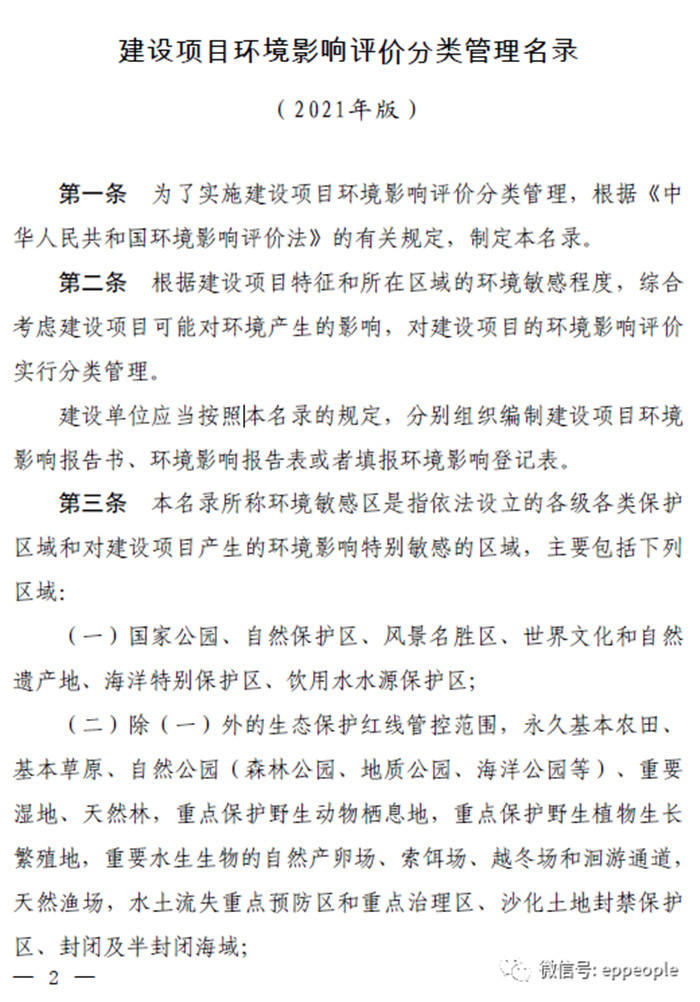 建设项目环境影响评价分类管理名录

（2021年版）

第一条　为了实施建设项目环境影响评价分类管理，根据《中华人民共和国环境影响评价法》的有关规定，制定本名录。

第二条　根据建设项目特征和所在区域的环境敏感程度，综合考虑建设项目可能对环境产生的影响，对建设项目的环境影响评价实行分类管理。

建设单位应当按照本名录的规定，分别组织编制建设项目环境影响报告书、环境影响报告表或者填报环境影响登记表。

第三条　本名录所称环境敏感区是指依法设立的各级各类保护区域和对建设项目产生的环境影响特别敏感的区域，主要包括下列区域：

（一）国家公园、自然保护区、风景名胜区、世界文化和自然遗产地、海洋特别保护区、饮用水水源保护区；

（二）除（一）外的生态保护红线管控范围，永久基本农田、基本草原、自然公园（森林公园、地质公园、海洋公园等）、重要湿地、天然林，重点保护野生动物栖息地，重点保护野生植物生长繁殖地，重要水生生物的自然产卵场、索饵场、越冬场和洄游通道，天然渔场，水土流失重点预防区和重点治理区、沙化土地封禁保护区、封闭及半封闭海域；

— 2 —

微信号: eppeople